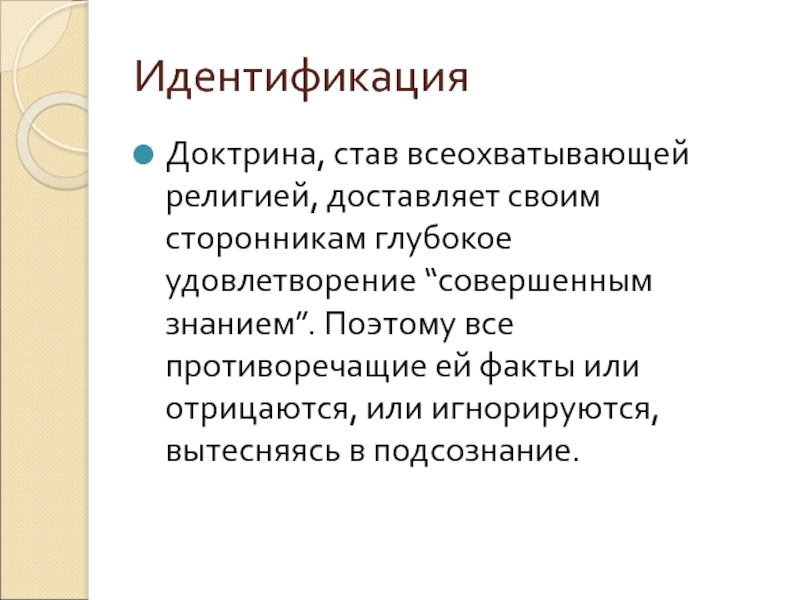 Идентификация

Доктрина, став всеохватывающей религией, доставляет своим сторонникам глубокое удовлетворение “совершенным знанием”. Поэтому все противоречащие ей факты или отрицаются, или игнорируются, вытесняясь в подсознание.